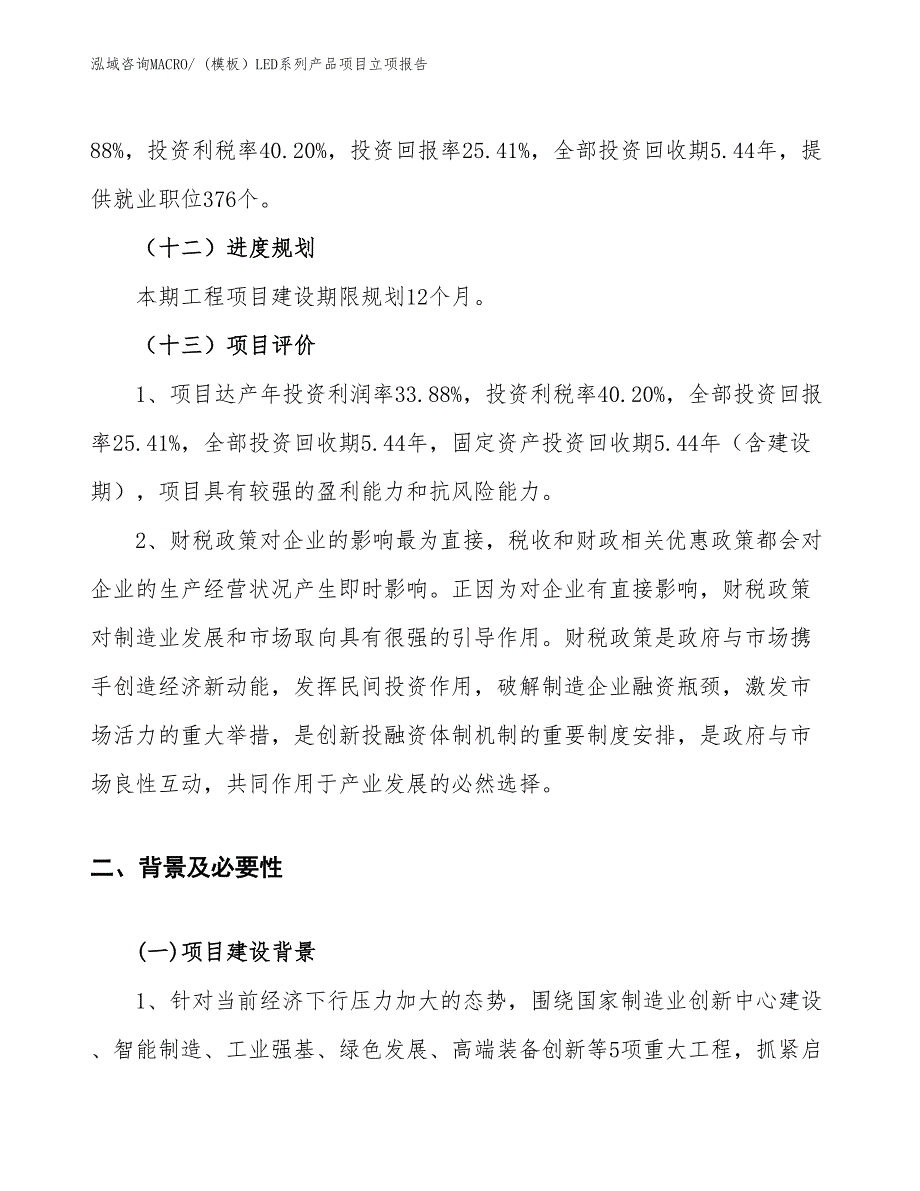 泓域咨询MACRO/（模板）LED系列产品项目立项报告

88%，投资利税率40.20%，投资回报率25.41%，全部投资回收期5.44年，提供就业职位376个。

（十二）进度规划

本期工程项目建设期限规划12个月。

（十三）项目评价

1、项目达产年投资利润率33.88%，投资利税率40.20%，全部投资回报率25.41%，全部投资回收期5.44年，固定资产投资回收期5.44年（含建设期），项目具有较强的盈利能力和抗风险能力。

2、财税政策对企业的影响最为直接，税收和财政相关优惠政策都会对企业的生产经营状况产生即时影响。正因为对企业有直接影响，财税政策对制造业发展和市场取向具有很强的引导作用。财税政策是政府与市场携手创造经济新动能，发挥民间投资作用，破解制造企业融资瓶颈，激发市场活力的重大举措，是创新投融资体制机制的重要制度安排，是政府与市场良性互动，共同作用于产业发展的必然选择。

二、背景及必要性

(一)项目建设背景

1、针对当前经济下行压力加大的态势，围绕国家制造业创新中心建设、智能制造、工业强基、绿色发展、高端装备创新等5项重大工程，抓紧启